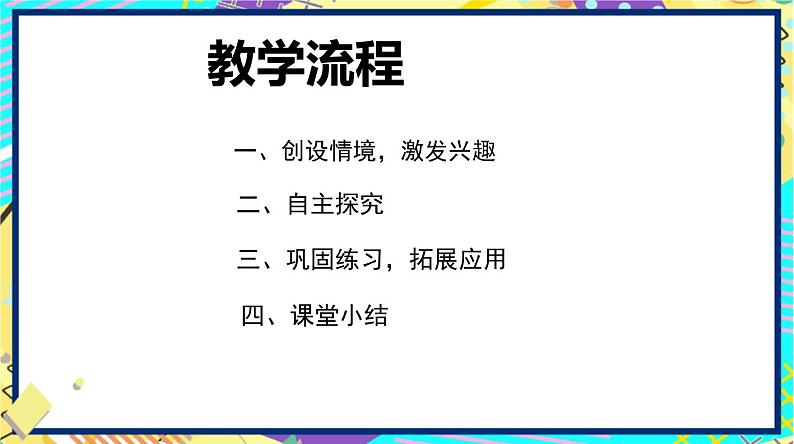 教学流程

一、创设情境，激发兴趣

二、自主探究

三、巩固练习，拓展应用

四、课堂小结